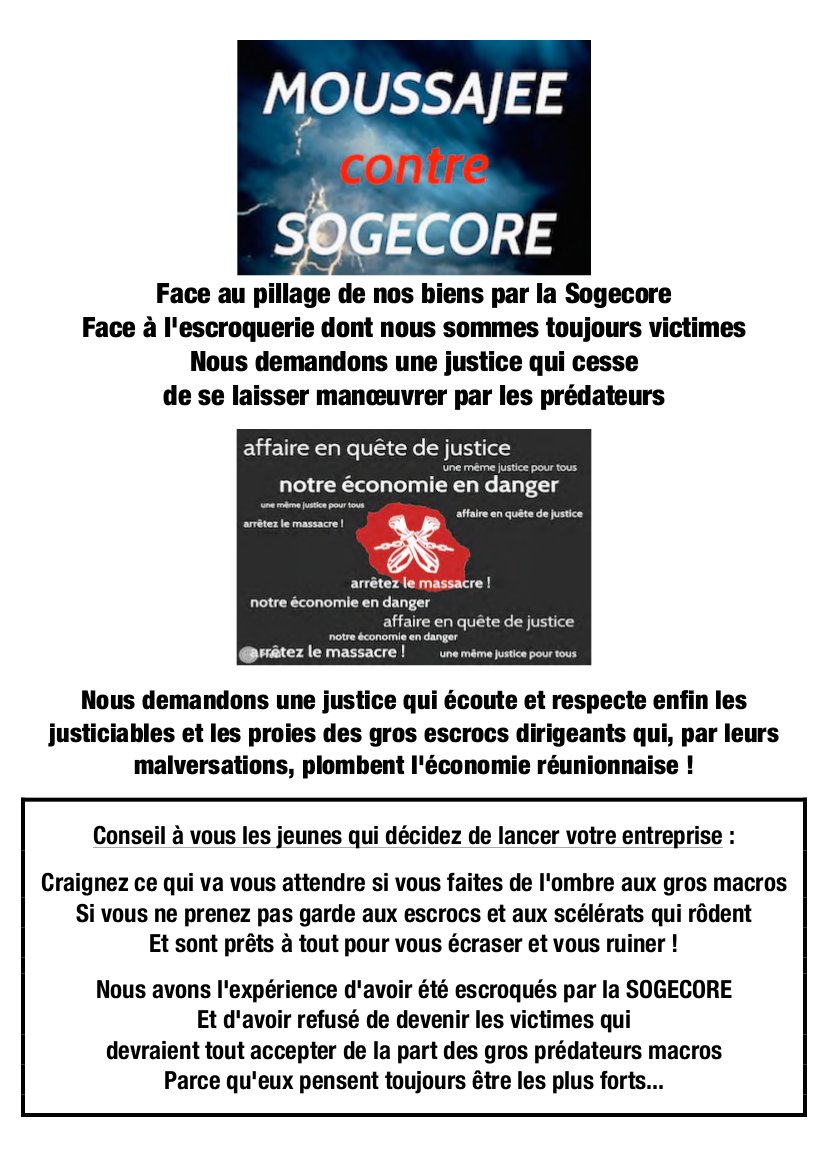 MOUSSAJEE
contre
SOGECORE

Face au pillage de nos biens par la Sogecore
Face à l'escroquerie dont nous sommes toujours victimes
Nous demandons une justice qui cesse
de se laisser manœuvrer par les prédateurs

affaire en quête de justice
une même justice pour tous
notre économie en danger
une même justice pour tous
affaire en quête de justice
arrêtez le massacre !
arrêtez le massacre !
notre économie en danger
affaire en quête de justice
notre économie en danger
arrêtez le massacre !
une même justice pour tous

Nous demandons une justice qui écoute et respecte enfin les justiciables et les proies des gros escrocs dirigeants qui, par leurs malversations, plombent l'économie réunionnaise !

Conseil à vous les jeunes qui décidez de lancer votre entreprise :

Craignez ce qui va vous attendre si vous faites de l'ombre aux gros macros
Si vous ne prenez pas garde aux escrocs et aux scélérats qui rôdent
Et sont prêts à tout pour vous écraser et vous ruiner !

Nous avons l'expérience d'avoir été escroqués par la SOGECORE
Et d'avoir refusé de devenir les victimes qui
devraient tout accepter de la part des gros prédateurs macros
Parce qu'eux pensent toujours être les plus forts...